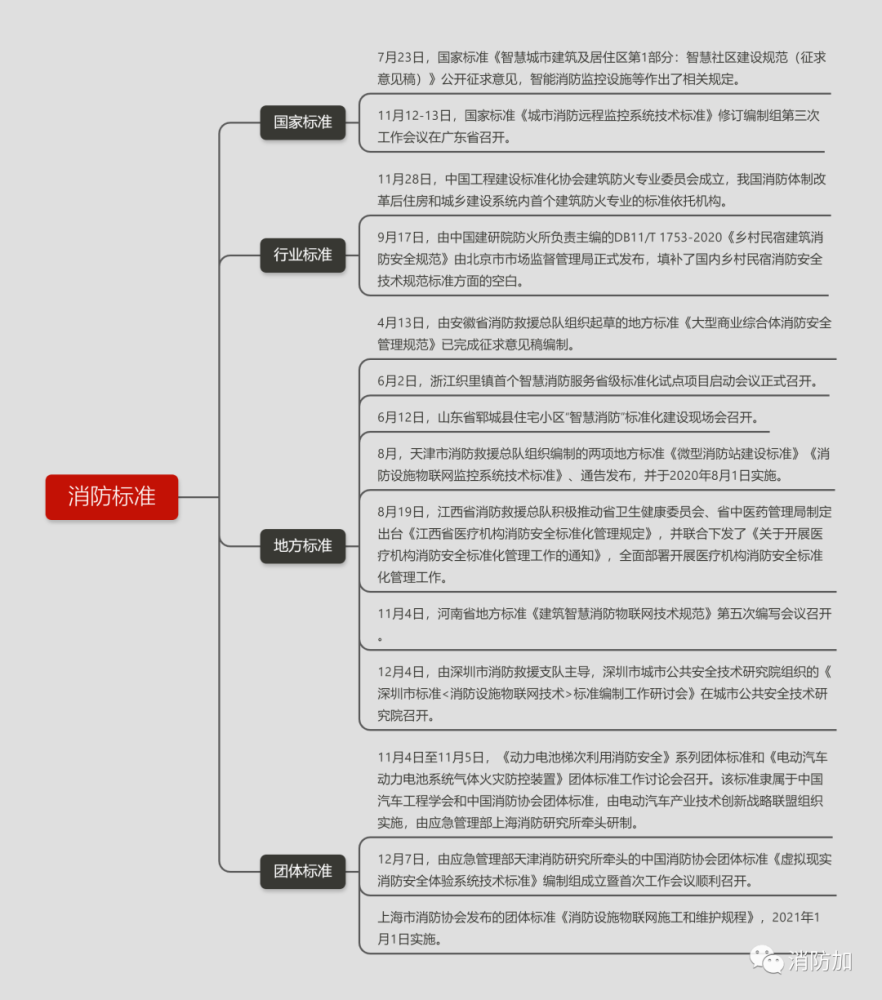 消防标准

国家标准

7月23日，国家标准《智慧城市建筑及居住区第1部分：智慧社区建设规范（征求意见稿）》公开征求意见，智能消防监控设施等作出了相关规定。

11月12-13日，国家标准《城市消防远程监控系统技术标准》修订编制组第三次工作会议在广东省召开。

行业标准

11月28日，中国工程建设标准化协会建筑防火专业委员会成立，我国消防体制改革后住房和城乡建设系统内首个建筑防火专业的标准依托机构。

9月17日，由中国建研院防火所负责主编的DB11/T 1753-2020《乡村民宿建筑消防安全规范》由北京市市场监督管理局正式发布，填补了国内乡村民宿消防安全技术规范标准方面的空白。

地方标准

4月13日，由安徽省消防救援总队组织起草的地方标准《大型商业综合体消防安全管理规范》已完成征求意见稿编制。

6月2日，浙江织里镇首个智慧消防服务省级标准化试点项目启动会议正式召开。

6月12日，山东省郓城县住宅小区"智慧消防"标准化建设现场会召开。

8月，天津市消防救援总队组织编制的两项地方标准《微型消防站建设标准》《消防设施物联网监控系统技术标准》、通告发布，并于2020年8月1日实施。

8月19日，江西省消防救援总队积极推动省卫生健康委员会、省中医药管理局制定出台《江西省医疗机构消防安全标准化管理规定》，并联合下发了《关于开展医疗机构消防安全标准化管理工作的通知》，全面部署开展医疗机构消防安全标准化管理工作。

11月4日，河南省地方标准《建筑智慧消防物联网技术规范》第五次编写会议召开。

12月4日，由深圳市消防救援支队主导，深圳市城市公共安全技术研究院组织的《深圳市标准<消防设施物联网技术>标准编制工作研讨会》在城市公共安全技术研究院召开。

团体标准

11月4日至11月5日，《动力电池梯次利用消防安全》系列团体标准和《电动汽车动力电池系统气体火灾防控装置》团体标准工作讨论会召开。该标准隶属于中国汽车工程学会和中国消防协会团体标准，由电动汽车产业技术创新战略联盟组织实施，由应急管理部上海消防研究所牵头研制。

12月7日，由应急管理部天津消防研究所牵头的中国消防协会团体标准《虚拟现实消防安全体验系统技术标准》编制组成立暨首次工作会议顺利召开。

上海市消防协会发布的团体标准《消防设施物联网施工和维护规程》，2021年1月1日实施。

消防加